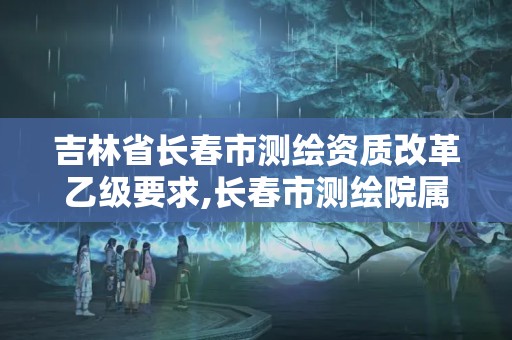 吉林省长春市测绘资质改革乙级要求,长春市测绘院属